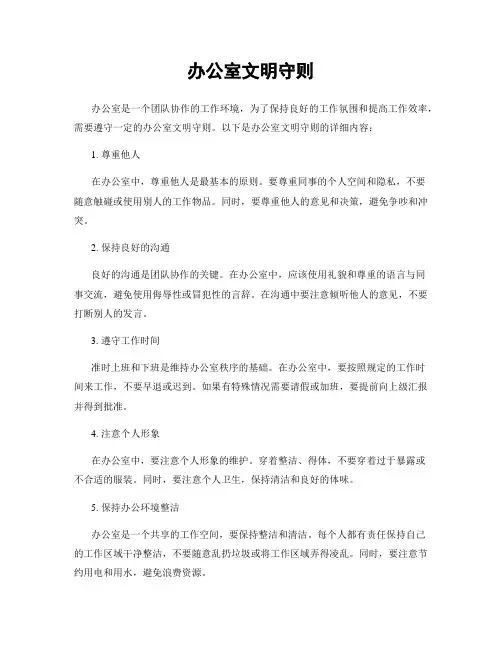 办公室文明守则

办公室是一个团队协作的工作环境，为了保持良好的工作氛围和提高工作效率，需要遵守一定的办公室文明守则。以下是办公室文明守则的详细内容：

1. 尊重他人

在办公室中，尊重他人是最基本的原则。要尊重同事的个人空间和隐私，不要随意触碰或使用别人的工作物品。同时，要尊重他人的意见和决策，避免争吵和冲突。

2. 保持良好的沟通

良好的沟通是团队协作的关键。在办公室中，应该使用礼貌和尊重的语言与同事交流，避免使用侮辱性或冒犯性的言辞。在沟通中要注意倾听他人的意见，不要打断别人的发言。

3. 遵守工作时间

准时上班和下班是维持办公室秩序的基础。在办公室中，要按照规定的工作时间来工作，不要早退或迟到。如果有特殊情况需要请假或加班，要提前向上级汇报并得到批准。

4. 注意个人形象

在办公室中，要注意个人形象的维护。穿着整洁、得体，不要穿着过于暴露或不合适的服装。同时，要注意个人卫生，保持清洁和良好的体味。

5. 保持办公环境整洁

办公室是一个共享的工作空间，要保持整洁和清洁。每个人都有责任保持自己的工作区域干净整洁，不要随意乱扔垃圾或将工作区域弄得凌乱。同时，要注意节约用电和用水，避免浪费资源。